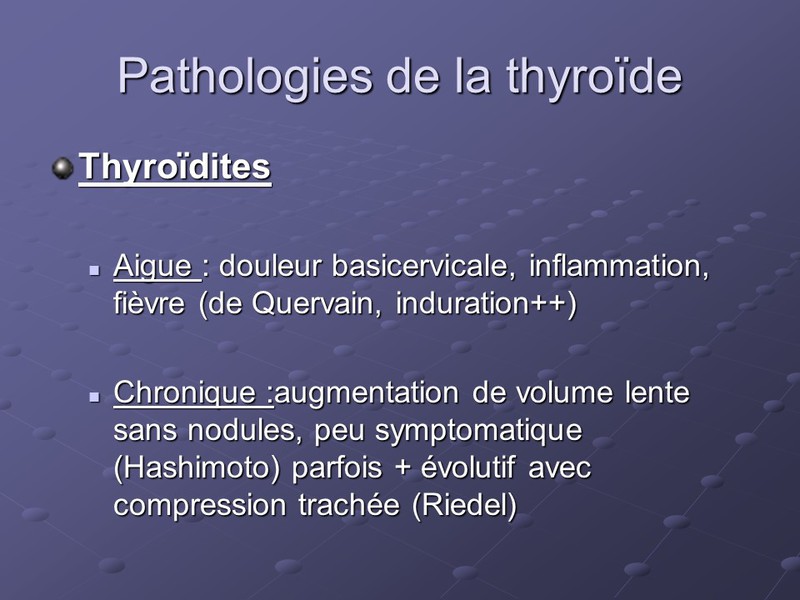 Pathologies de la thyroïde

Thyroïdites

Aigue : douleur basicervicale, inflammation, fièvre (de Quervain, induration++)

Chronique :augmentation de volume lente sans nodules, peu symptomatique (Hashimoto) parfois + évolutif avec compression trachée (Riedel)